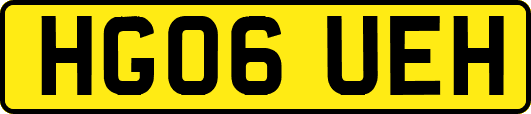 HG06 UEH